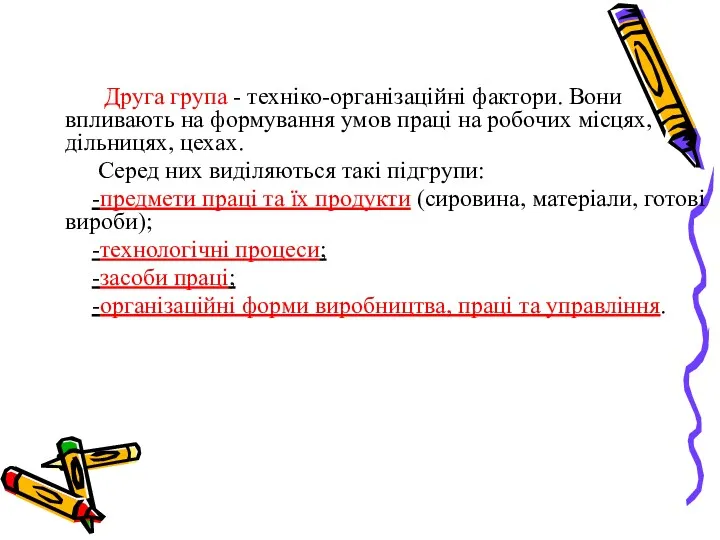 Друга група - техніко-організаційні фактори. Вони впливають на формування умов праці на робочих місцях, дільницях, цехах.

Серед них виділяються такі підгрупи:

-предмети праці та їх продукти (сировина, матеріали, готові вироби);

-технологічні процеси;

-засоби праці;

-організаційні форми виробництва, праці та управління.